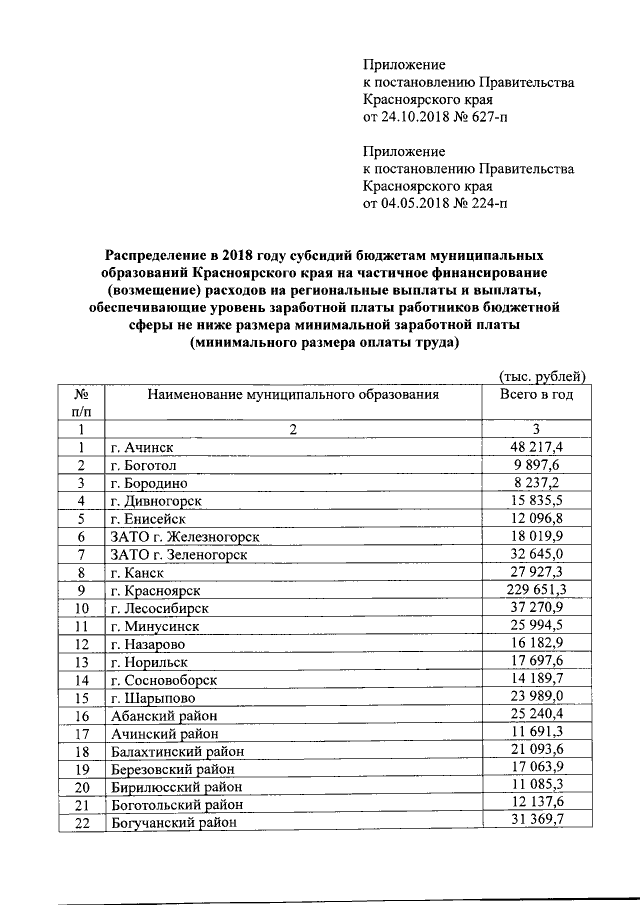 Приложение
к постановлению Правительства
Красноярского края
от 24.10.2018 № 627-п

Приложение
к постановлению Правительства
Красноярского края
от 04.05.2018 № 224-п

Распределение в 2018 году субсидий бюджетам муниципальных образований Красноярского края на частичное финансирование (возмещение) расходов на региональные выплаты и выплаты, обеспечивающие уровень заработной платы работников бюджетной сферы не ниже размера минимальной заработной платы (минимального размера оплаты труда)

(тыс. рублей)

| № п/п | Наименование муниципального образования | Всего в год |
|---|---|---|
| 1 | 2 | 3 |
| 1 | г. Ачинск | 48 217,4 |
| 2 | г. Боготол | 9 897,6 |
| 3 | г. Бородино | 8 237,2 |
| 4 | г. Дивногорск | 15 835,5 |
| 5 | г. Енисейск | 12 096,8 |
| 6 | ЗАТО г. Железногорск | 18 019,9 |
| 7 | ЗАТО г. Зеленогорск | 32 645,0 |
| 8 | г. Канск | 27 927,3 |
| 9 | г. Красноярск | 229 651,3 |
| 10 | г. Лесосибирск | 37 270,9 |
| 11 | г. Минусинск | 25 994,5 |
| 12 | г. Назарово | 16 182,9 |
| 13 | г. Норильск | 17 697,6 |
| 14 | г. Сосновоборск | 14 189,7 |
| 15 | г. Шарыпово | 23 989,0 |
| 16 | Абанский район | 25 240,4 |
| 17 | Ачинский район | 11 691,3 |
| 18 | Балахтинский район | 21 093,6 |
| 19 | Березовский район | 17 063,9 |
| 20 | Бирилюсский район | 11 085,3 |
| 21 | Боготольский район | 12 137,6 |
| 22 | Богучанский район | 31 369,7 |